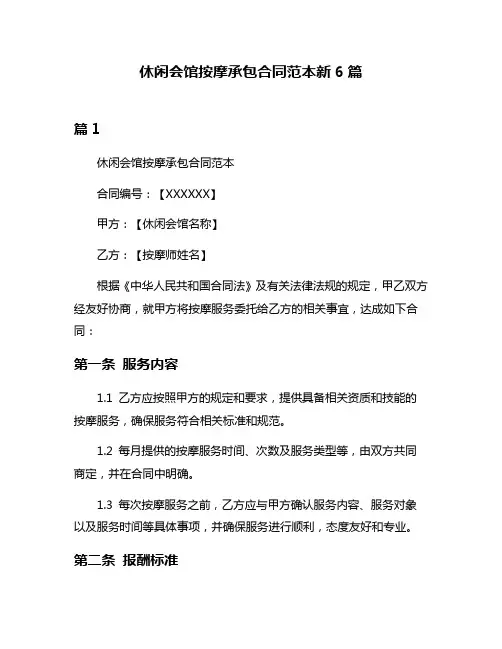 休闲会馆按摩承包合同范本新 6 篇

篇 1

休闲会馆按摩承包合同范本

合同编号：【XXXXXX】

甲方：【休闲会馆名称】

乙方：【按摩师姓名】

根据《中华人民共和国合同法》及有关法律法规的规定，甲乙双方经友好协商，就甲方将按摩服务委托给乙方的相关事宜，达成如下合同：

第一条 服务内容

1.1 乙方应按照甲方的规定和要求，提供具备相关资质和技能的按摩服务，确保服务符合相关标准和规范。

1.2 每月提供的按摩服务时间、次数及服务类型等，由双方共同商定，并在合同中明确。

1.3 每次按摩服务之前，乙方应与甲方确认服务内容、服务对象以及服务时间等具体事项，并确保服务进行顺利，态度友好和专业。

第二条 报酬标准